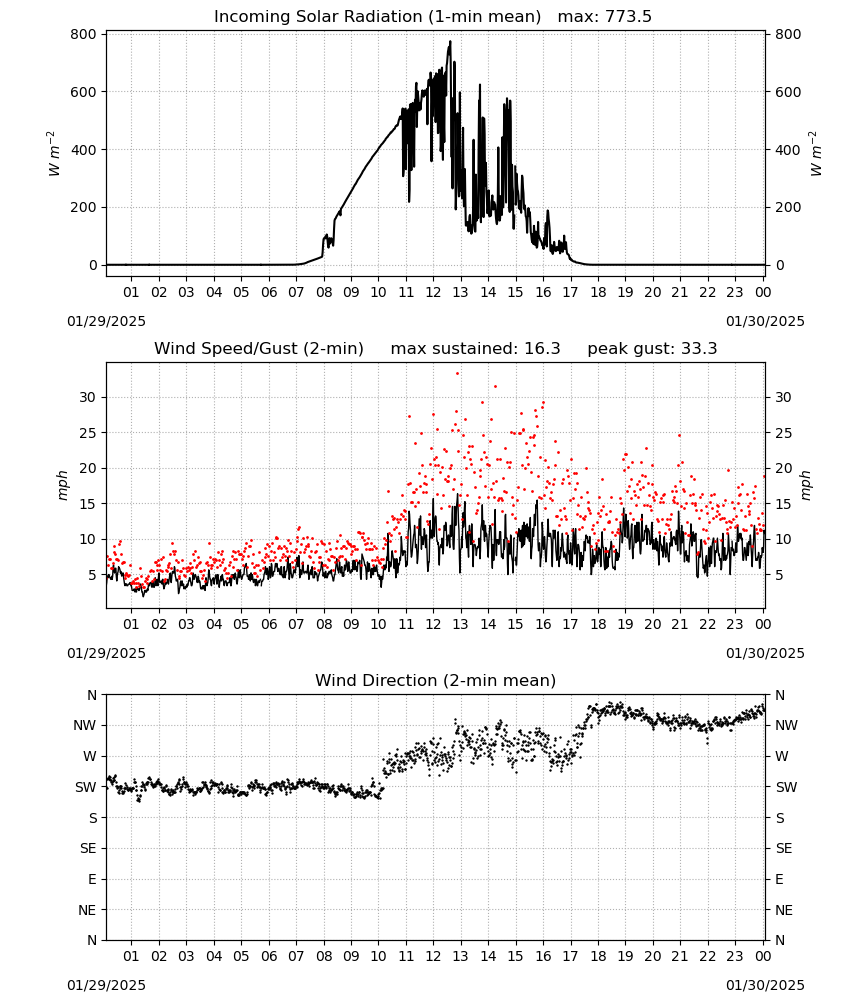 Incoming Solar Radiation (1-min mean) max: 773.5

800 600 400 200 0

$W\ m^{-2}$

800 600 400 200 0

$W\ m^{-2}$

01 02 03 04 05 06 07 08 09 10 11 12 13 14 15 16 17 18 19 20 21 22 23 00

01/29/2025 01/30/2025

Wind Speed/Gust (2-min) max sustained: 16.3 peak gust: 33.3

30 25 20 15 10 5

mph

30 25 20 15 10 5

mph

01 02 03 04 05 06 07 08 09 10 11 12 13 14 15 16 17 18 19 20 21 22 23 00

01/29/2025 01/30/2025

Wind Direction (2-min mean)

N NW W SW S SE E NE N

N NW W SW S SE E NE N

01 02 03 04 05 06 07 08 09 10 11 12 13 14 15 16 17 18 19 20 21 22 23 00

01/29/2025 01/30/2025